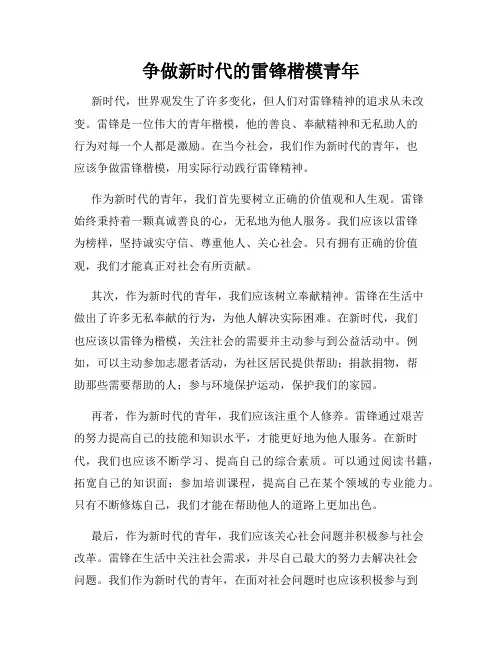 争做新时代的雷锋楷模青年

新时代，世界观发生了许多变化，但人们对雷锋精神的追求从未改变。雷锋是一位伟大的青年楷模，他的善良、奉献精神和无私助人的行为对每一个人都是激励。在当今社会，我们作为新时代的青年，也应该争做雷锋楷模，用实际行动践行雷锋精神。

作为新时代的青年，我们首先要树立正确的价值观和人生观。雷锋始终秉持着一颗真诚善良的心，无私地为他人服务。我们应该以雷锋为榜样，坚持诚实守信、尊重他人、关心社会。只有拥有正确的价值观，我们才能真正对社会有所贡献。

其次，作为新时代的青年，我们应该树立奉献精神。雷锋在生活中做出了许多无私奉献的行为，为他人解决实际困难。在新时代，我们也应该以雷锋为楷模，关注社会的需要并主动参与到公益活动中。例如，可以主动参加志愿者活动，为社区居民提供帮助；捐款捐物，帮助那些需要帮助的人；参与环境保护运动，保护我们的家园。

再者，作为新时代的青年，我们应该注重个人修养。雷锋通过艰苦的努力提高自己的技能和知识水平，才能更好地为他人服务。在新时代，我们也应该不断学习、提高自己的综合素质。可以通过阅读书籍，拓宽自己的知识面；参加培训课程，提高自己在某个领域的专业能力。只有不断修炼自己，我们才能在帮助他人的道路上更加出色。

最后，作为新时代的青年，我们应该关心社会问题并积极参与社会改革。雷锋在生活中关注社会需求，并尽自己最大的努力去解决社会问题。我们作为新时代的青年，在面对社会问题时也应该积极参与到